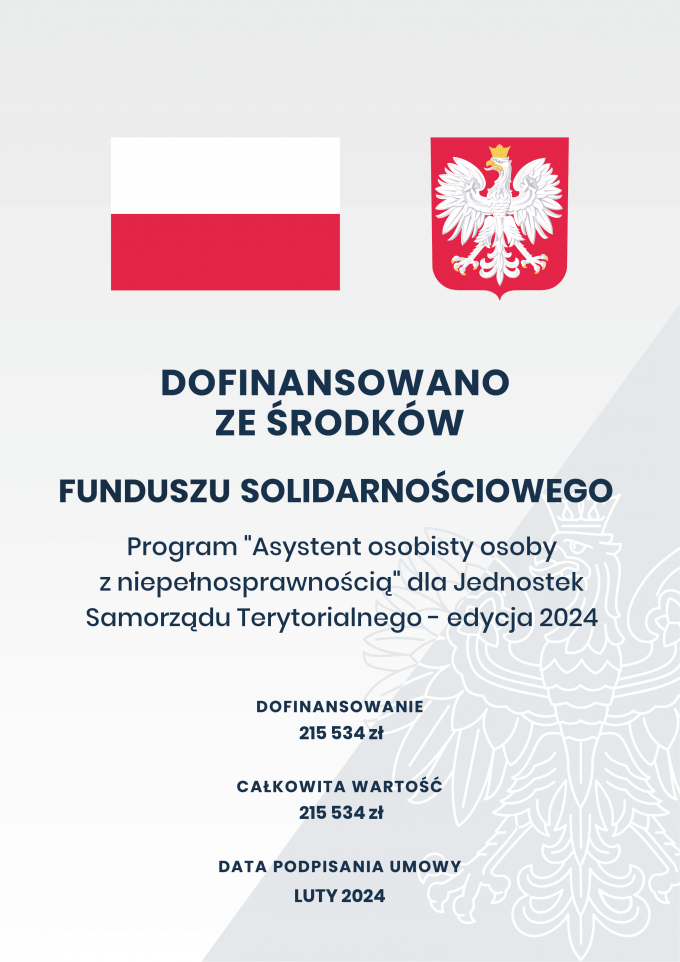 DOFINANSOWANO
ZE ŚRODKÓW

FUNDUSZU SOLIDARNOŚCIOWEGO

Program "Asystent osobisty osoby z niepełnosprawnością" dla Jednostek Samorządu Terytorialnego - edycja 2024

DOFINANSOWANIE
215 534 zł

CAŁKOWITA WARTOŚĆ
215 534 zł

DATA PODPISANIA UMOWY
LUTY 2024